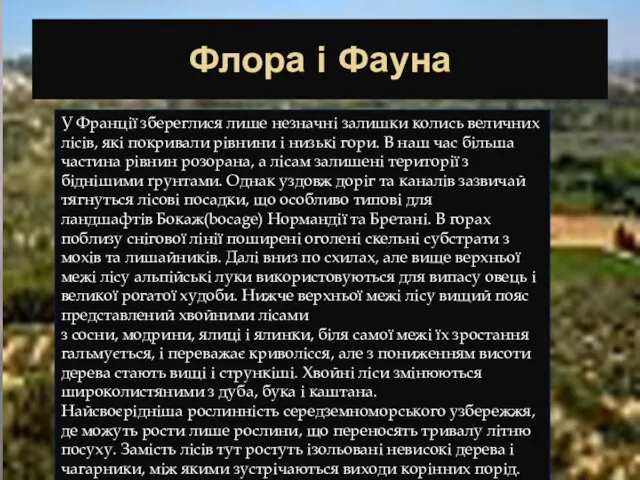 Флора і Фауна

У Франції збереглися лише незначні залишки колись величних лісів, які покривали рівнини і низькі гори. В наш час більша частина рівнин розорана, а лісам залишені території з біднішими грунтами. Однак уздовж доріг та каналів зазвичай тягнуться лісові посадки, що особливо типові для ландшафтів Бокаж(bocage) Нормандії та Бретані. В горах поблизу снігової лінії поширені оголені скельні субстрати з мохів та лишайників. Далі вниз по схилах, але вище верхньої межі лісу альпійські луки використовуються для випасу овець і великої рогатої худоби. Нижче верхньої межі лісу вищий пояс представлений хвойними лісами
з сосни, модрини, ялиці і ялинки, біля самої межі їх зростання гальмується, і переважає криволісся, але з пониженням висоти дерева стають вищі і стрункіші. Хвойні ліси змінюються широколистяними з дуба, бука і каштана.
Найсвоєрідніша рослинність середземноморського узбережжя, де можуть рости лише рослини, що переносять тривалу літню посуху. Замість лісів тут ростуть ізольовані невисокі дерева і чагарники, між якими зустрічаються виходи корінних порід.